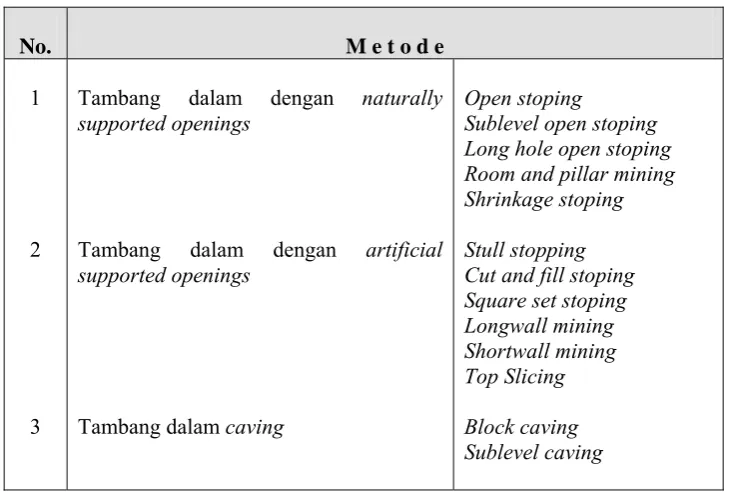 | No. | Metode | |
|---|---|---|
| 1 | Tambang dalam dengan naturally supported openings | Open stoping Sublevel open stoping Long hole open stoping Room and pillar mining Shrinkage stoping |
| 2 | Tambang dalam dengan artificial supported openings | Stull stopping Cut and fill stoping Square set stoping Longwall mining Shortwall mining Top Slicing |
| 3 | Tambang dalam caving | Block caving Sublevel caving |